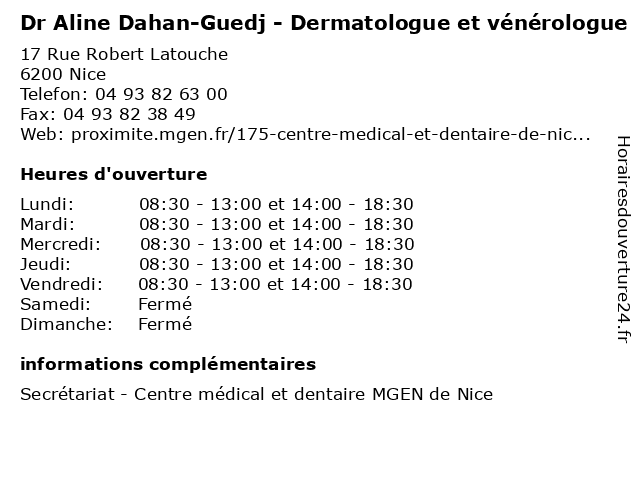 Dr Aline Dahan-Guedj - Dermatologue et vénérologue

17 Rue Robert Latouche
6200 Nice
Telefon: 04 93 82 63 00
Fax: 04 93 82 38 49
Web: proximite.mgen.fr/175-centre-medical-et-dentaire-de-nic...

Heures d'ouverture

| | |
|---|---|
| Lundi: | 08:30 - 13:00 et 14:00 - 18:30 |
| Mardi: | 08:30 - 13:00 et 14:00 - 18:30 |
| Mercredi: | 08:30 - 13:00 et 14:00 - 18:30 |
| Jeudi: | 08:30 - 13:00 et 14:00 - 18:30 |
| Vendredi: | 08:30 - 13:00 et 14:00 - 18:30 |
| Samedi: | Fermé |
| Dimanche: | Fermé |

informations complémentaires

Secrétariat - Centre médical et dentaire MGEN de Nice

Horairesdouverture24.fr